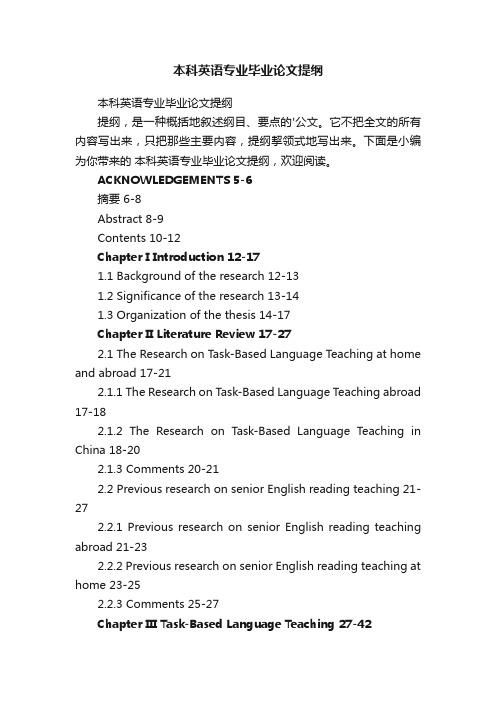 本科英语专业毕业论文提纲

本科英语专业毕业论文提纲

提纲，是一种概括地叙述纲目、要点的'公文。它不把全文的所有内容写出来，只把那些主要内容，提纲挈领式地写出来。下面是小编为你带来的 本科英语专业毕业论文提纲，欢迎阅读。

ACKNOWLEDGEMENTS 5-6

摘要 6-8

Abstract 8-9

Contents 10-12

Chapter I Introduction 12-17

1.1 Background of the research 12-13

1.2 Significance of the research 13-14

1.3 Organization of the thesis 14-17

Chapter II Literature Review 17-27

2.1 The Research on Task-Based Language Teaching at home and abroad 17-21

2.1.1 The Research on Task-Based Language Teaching abroad 17-18

2.1.2 The Research on Task-Based Language Teaching in China 18-20

2.1.3 Comments 20-21

2.2 Previous research on senior English reading teaching 21-27

2.2.1 Previous research on senior English reading teaching abroad 21-23

2.2.2 Previous research on senior English reading teaching at home 23-25

2.2.3 Comments 25-27

Chapter III Task-Based Language Teaching 27-42